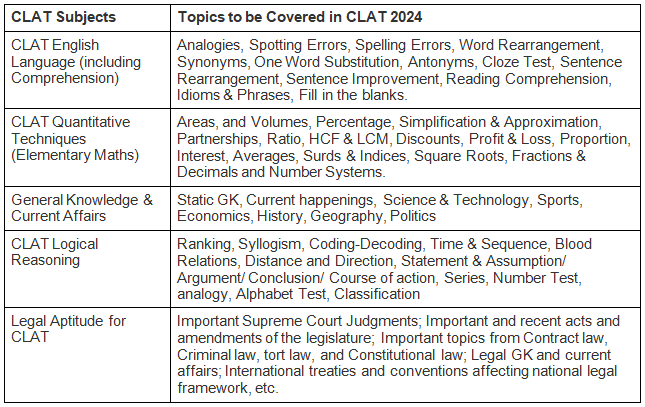 | CLAT Subjects | Topics to be Covered in CLAT 2024 |
|---|---|
| CLAT English Language (including Comprehension) | Analogies, Spotting Errors, Spelling Errors, Word Rearrangement, Synonyms, One Word Substitution, Antonyms, Cloze Test, Sentence Rearrangement, Sentence Improvement, Reading Comprehension, Idioms & Phrases, Fill in the blanks. |
| CLAT Quantitative Techniques (Elementary Maths) | Areas, and Volumes, Percentage, Simplification & Approximation, Partnerships, Ratio, HCF & LCM, Discounts, Profit & Loss, Proportion, Interest, Averages, Surds & Indices, Square Roots, Fractions & Decimals and Number Systems. |
| General Knowledge & Current Affairs | Static GK, Current happenings, Science & Technology, Sports, Economics, History, Geography, Politics |
| CLAT Logical Reasoning | Ranking, Syllogism, Coding-Decoding, Time & Sequence, Blood Relations, Distance and Direction, Statement & Assumption/ Argument/ Conclusion/ Course of action, Series, Number Test, analogy, Alphabet Test, Classification |
| Legal Aptitude for CLAT | Important Supreme Court Judgments; Important and recent acts and amendments of the legislature; Important topics from Contract law, Criminal law, tort law, and Constitutional law; Legal GK and current affairs; International treaties and conventions affecting national legal framework, etc. |